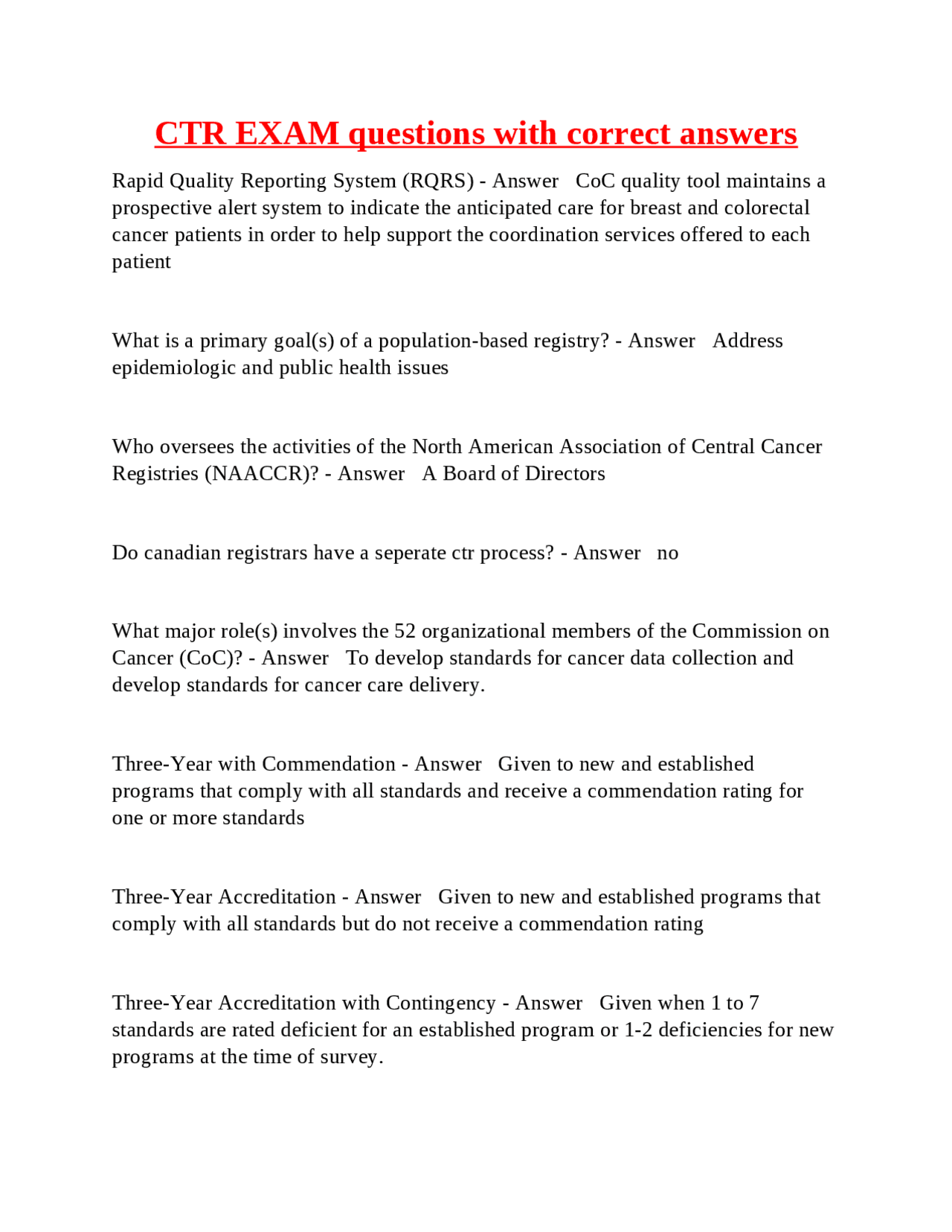 CTR EXAM questions with correct answers

Rapid Quality Reporting System (RQRS) - Answer CoC quality tool maintains a prospective alert system to indicate the anticipated care for breast and colorectal cancer patients in order to help support the coordination services offered to each patient

What is a primary goal(s) of a population-based registry? - Answer Address epidemiologic and public health issues

Who oversees the activities of the North American Association of Central Cancer Registries (NAACCR)? - Answer A Board of Directors

Do canadian registrars have a seperate ctr process? - Answer no

What major role(s) involves the 52 organizational members of the Commission on Cancer (CoC)? - Answer To develop standards for cancer data collection and develop standards for cancer care delivery.

Three-Year with Commendation - Answer Given to new and established programs that comply with all standards and receive a commendation rating for one or more standards

Three-Year Accreditation - Answer Given to new and established programs that comply with all standards but do not receive a commendation rating

Three-Year Accreditation with Contingency - Answer Given when 1 to 7 standards are rated deficient for an established program or 1-2 deficiencies for new programs at the time of survey.